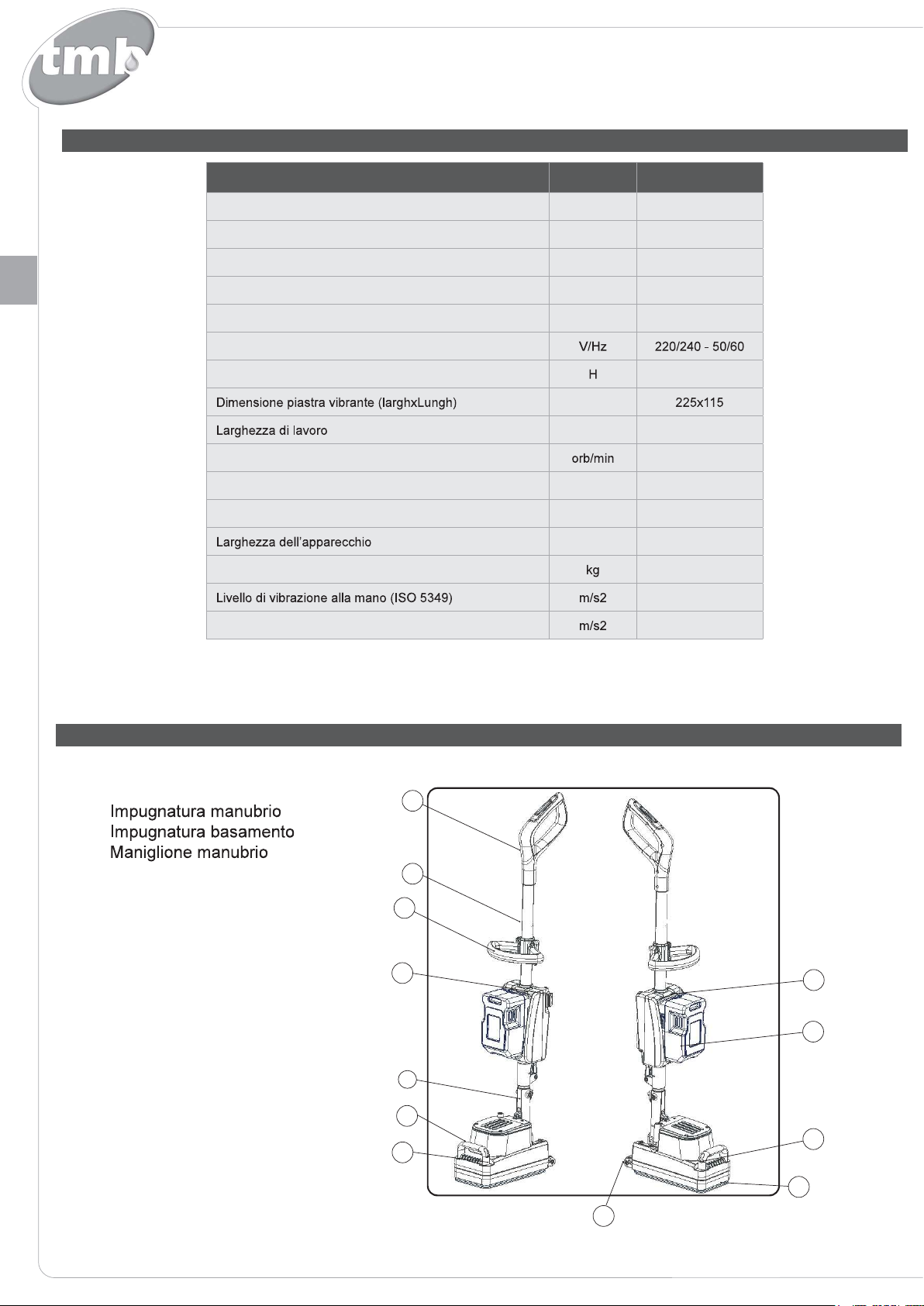 tmb

| | | |
|---|---|---|
| | | |
| | | |
| | | |
| | | |
| | | |
| | V/Hz | 220/240 - 50/60 |
| | H | |
| Dimensione piastra vibrante (larghxLungh) | | 225x115 |
| Larghezza di lavoro | | |
| | orb/min | |
| | | |
| | | |
| Larghezza dell'apparecchio | | |
| | kg | |
| Livello di vibrazione alla mano (ISO 5349) | m/s2 | |
| | m/s2 | |

Impugnatura manubrio
Impugnatura basamento
Maniglione manubrio